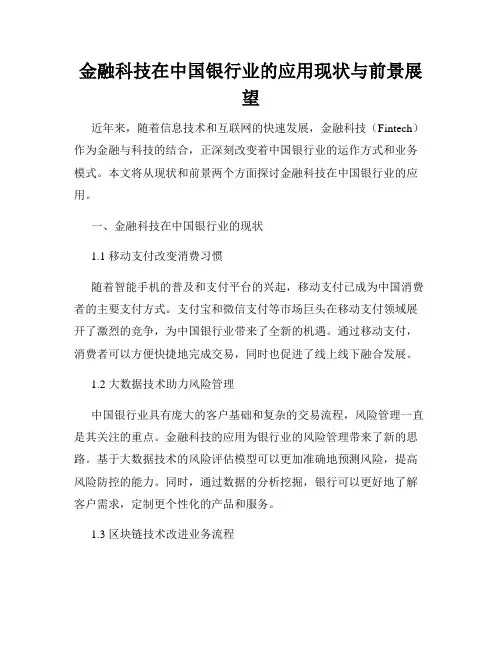 金融科技在中国银行业的应用现状与前景展望

近年来，随着信息技术和互联网的快速发展，金融科技（Fintech）作为金融与科技的结合，正深刻改变着中国银行业的运作方式和业务模式。本文将从现状和前景两个方面探讨金融科技在中国银行业的应用。

一、金融科技在中国银行业的现状

1.1 移动支付改变消费习惯

随着智能手机的普及和支付平台的兴起，移动支付已成为中国消费者的主要支付方式。支付宝和微信支付等市场巨头在移动支付领域展开了激烈的竞争，为中国银行业带来了全新的机遇。通过移动支付，消费者可以方便快捷地完成交易，同时也促进了线上线下融合发展。

1.2 大数据技术助力风险管理

中国银行业具有庞大的客户基础和复杂的交易流程，风险管理一直是其关注的重点。金融科技的应用为银行业的风险管理带来了新的思路。基于大数据技术的风险评估模型可以更加准确地预测风险，提高风险防控的能力。同时，通过数据的分析挖掘，银行可以更好地了解客户需求，定制更个性化的产品和服务。

1.3 区块链技术改进业务流程